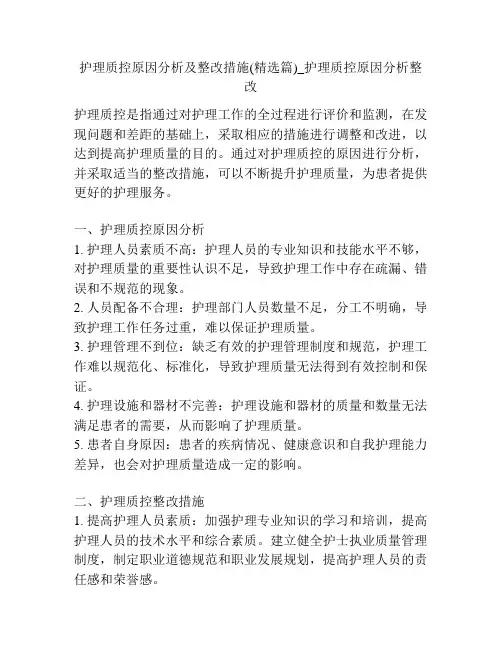 护理质控原因分析及整改措施(精选篇)_护理质控原因分析整改

护理质控是指通过对护理工作的全过程进行评价和监测，在发现问题和差距的基础上，采取相应的措施进行调整和改进，以达到提高护理质量的目的。通过对护理质控的原因进行分析，并采取适当的整改措施，可以不断提升护理质量，为患者提供更好的护理服务。

一、护理质控原因分析
1. 护理人员素质不高：护理人员的专业知识和技能水平不够，对护理质量的重要性认识不足，导致护理工作中存在疏漏、错误和不规范的现象。
2. 人员配备不合理：护理部门人员数量不足，分工不明确，导致护理工作任务过重，难以保证护理质量。
3. 护理管理不到位：缺乏有效的护理管理制度和规范，护理工作难以规范化、标准化，导致护理质量无法得到有效控制和保证。
4. 护理设施和器材不完善：护理设施和器材的质量和数量无法满足患者的需要，从而影响了护理质量。
5. 患者自身原因：患者的疾病情况、健康意识和自我护理能力差异，也会对护理质量造成一定的影响。

二、护理质控整改措施
1. 提高护理人员素质：加强护理专业知识的学习和培训，提高护理人员的技术水平和综合素质。建立健全护士执业质量管理制度，制定职业道德规范和职业发展规划，提高护理人员的责任感和荣誉感。